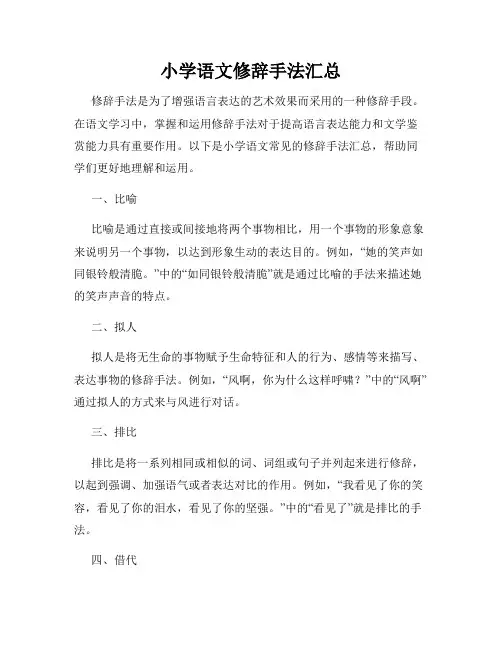 小学语文修辞手法汇总

修辞手法是为了增强语言表达的艺术效果而采用的一种修辞手段。在语文学习中，掌握和运用修辞手法对于提高语言表达能力和文学鉴赏能力具有重要作用。以下是小学语文常见的修辞手法汇总，帮助同学们更好地理解和运用。

一、比喻

比喻是通过直接或间接地将两个事物相比，用一个事物的形象意象来说明另一个事物，以达到形象生动的表达目的。例如，“她的笑声如同银铃般清脆。”中的“如同银铃般清脆”就是通过比喻的手法来描述她的笑声声音的特点。

二、拟人

拟人是将无生命的事物赋予生命特征和人的行为、感情等来描写、表达事物的修辞手法。例如，“风啊，你为什么这样呼啸？”中的“风啊”通过拟人的方式来与风进行对话。

三、排比

排比是将一系列相同或相似的词、词组或句子并列起来进行修辞，以起到强调、加强语气或者表达对比的作用。例如，“我看见了你的笑容，看见了你的泪水，看见了你的坚强。”中的“看见了”就是排比的手法。

四、借代